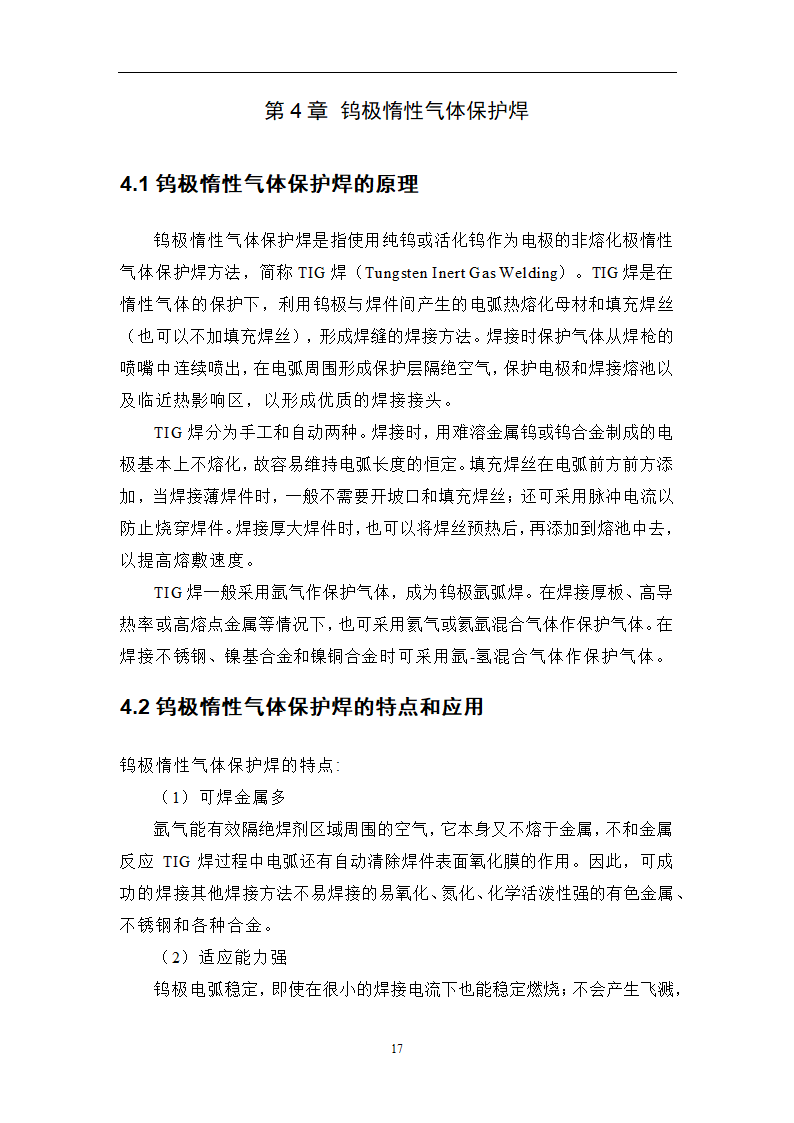 第 4 章 钨极惰性气体保护焊

4.1 钨极惰性气体保护焊的原理

钨极惰性气体保护焊是指使用纯钨或活化钨作为电极的非熔化极惰性气体保护焊方法，简称 TIG 焊（Tungsten Inert Gas Welding）。TIG 焊是在惰性气体的保护下，利用钨极与焊件间产生的电弧热熔化母材和填充焊丝（也可以不加填充焊丝），形成焊缝的焊接方法。焊接时保护气体从焊枪的喷嘴中连续喷出，在电弧周围形成保护层隔绝空气，保护电极和焊接熔池以及临近热影响区，以形成优质的焊接接头。

TIG 焊分为手工和自动两种。焊接时，用难溶金属钨或钨合金制成的电极基本上不熔化，故容易维持电弧长度的恒定。填充焊丝在电弧前方前方添加，当焊接薄焊件时，一般不需要开坡口和填充焊丝；还可采用脉冲电流以防止烧穿焊件。焊接厚大焊件时，也可以将焊丝预热后，再添加到熔池中去，以提高熔敷速度。

TIG 焊一般采用氩气作保护气体，成为钨极氩弧焊。在焊接厚板、高导热率或高熔点金属等情况下，也可采用氦气或氦氩混合气体作保护气体。在焊接不锈钢、镍基合金和镍铜合金时可采用氩-氢混合气体作保护气体。

4.2 钨极惰性气体保护焊的特点和应用

钨极惰性气体保护焊的特点：

（1）可焊金属多

氩气能有效隔绝焊剂区域周围的空气，它本身又不熔于金属，不和金属反应 TIG 焊过程中电弧还有自动清除焊件表面氧化膜的作用。因此，可成功的焊接其他焊接方法不易焊接的易氧化、氮化、化学活泼性强的有色金属、不锈钢和各种合金。

（2）适应能力强

钨极电弧稳定，即使在很小的焊接电流下也能稳定燃烧；不会产生飞溅，

17